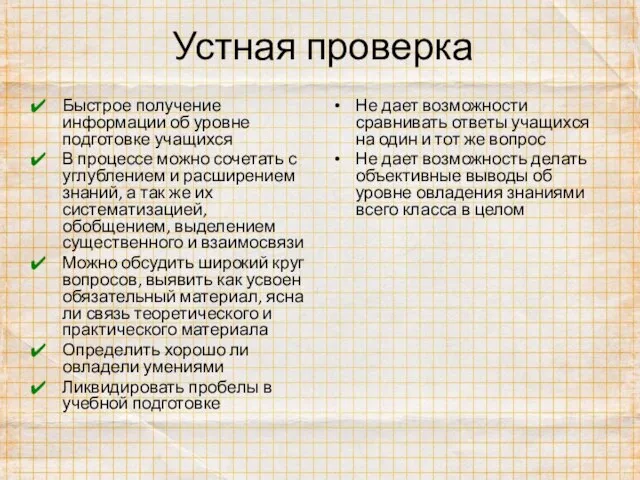 Устная проверка

✔ Быстрое получение информации об уровне подготовке учащихся
✔ В процессе можно сочетать с углублением и расширением знаний, а так же их систематизацией, обобщением, выделением существенного и взаимосвязи
✔ Можно обсудить широкий круг вопросов, выявить как усвоен обязательный материал, ясна ли связь теоретического и практического материала
✔ Определить хорошо ли овладели умениями
✔ Ликвидировать пробелы в учебной подготовке

• Не дает возможности сравнивать ответы учащихся на один и тот же вопрос
• Не дает возможность делать объективные выводы об уровне овладения знаниями всего класса в целом